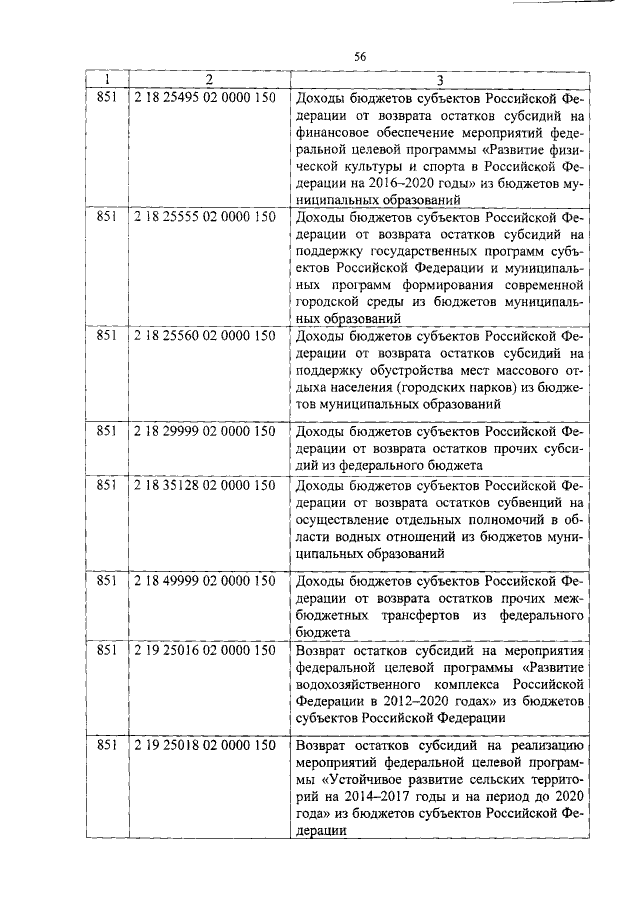 56

| 1 | 2 | 3 |
|---|---|---|
| 851 | 2 18 25495 02 0000 150 | Доходы бюджетов субъектов Российской Федерации от возврата остатков субсидий на финансовое обеспечение мероприятий федеральной целевой программы «Развитие физической культуры и спорта в Российской Федерации на 2016–2020 годы» из бюджетов муниципальных образований |
| 851 | 2 18 25555 02 0000 150 | Доходы бюджетов субъектов Российской Федерации от возврата остатков субсидий на поддержку государственных программ субъектов Российской Федерации и муниципальных программ формирования современной городской среды из бюджетов муниципальных образований |
| 851 | 2 18 25560 02 0000 150 | Доходы бюджетов субъектов Российской Федерации от возврата остатков субсидий на поддержку обустройства мест массового отдыха населения (городских парков) из бюджетов муниципальных образований |
| 851 | 2 18 29999 02 0000 150 | Доходы бюджетов субъектов Российской Федерации от возврата остатков прочих субсидий из федерального бюджета |
| 851 | 2 18 35128 02 0000 150 | Доходы бюджетов субъектов Российской Федерации от возврата остатков субвенций на осуществление отдельных полномочий в области водных отношений из бюджетов муниципальных образований |
| 851 | 2 18 49999 02 0000 150 | Доходы бюджетов субъектов Российской Федерации от возврата остатков прочих межбюджетных трансфертов из федерального бюджета |
| 851 | 2 19 25016 02 0000 150 | Возврат остатков субсидий на мероприятия федеральной целевой программы «Развитие водохозяйственного комплекса Российской Федерации в 2012–2020 годах» из бюджетов субъектов Российской Федерации |
| 851 | 2 19 25018 02 0000 150 | Возврат остатков субсидий на реализацию мероприятий федеральной целевой программы «Устойчивое развитие сельских территорий на 2014–2017 годы и на период до 2020 года» из бюджетов субъектов Российской Федерации |